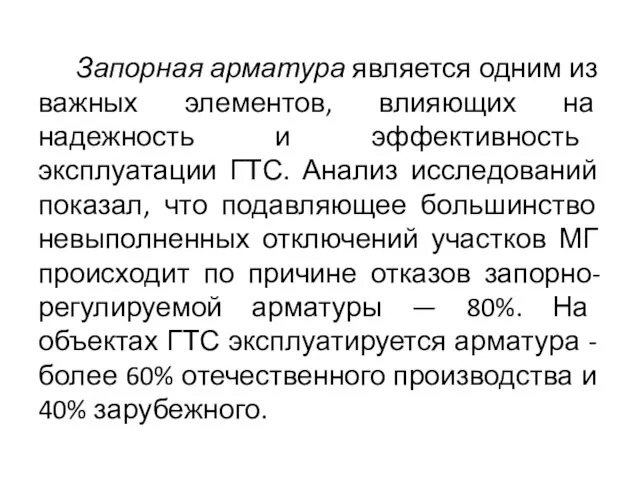 Запорная арматура является одним из важных элементов, влияющих на надежность и эффективность эксплуатации ГТС. Анализ исследований показал, что подавляющее большинство невыполненных отключений участков МГ происходит по причине отказов запорно-регулируемой арматуры — 80%. На объектах ГТС эксплуатируется арматура - более 60% отечественного производства и 40% зарубежного.